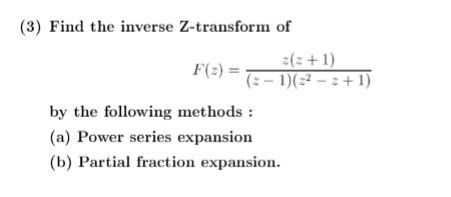 (3) Find the inverse Z-transform of

$$F(z) = \frac{z(z+1)}{(z-1)(z^2-z+1)}$$

by the following methods :

(a) Power series expansion

(b) Partial fraction expansion.